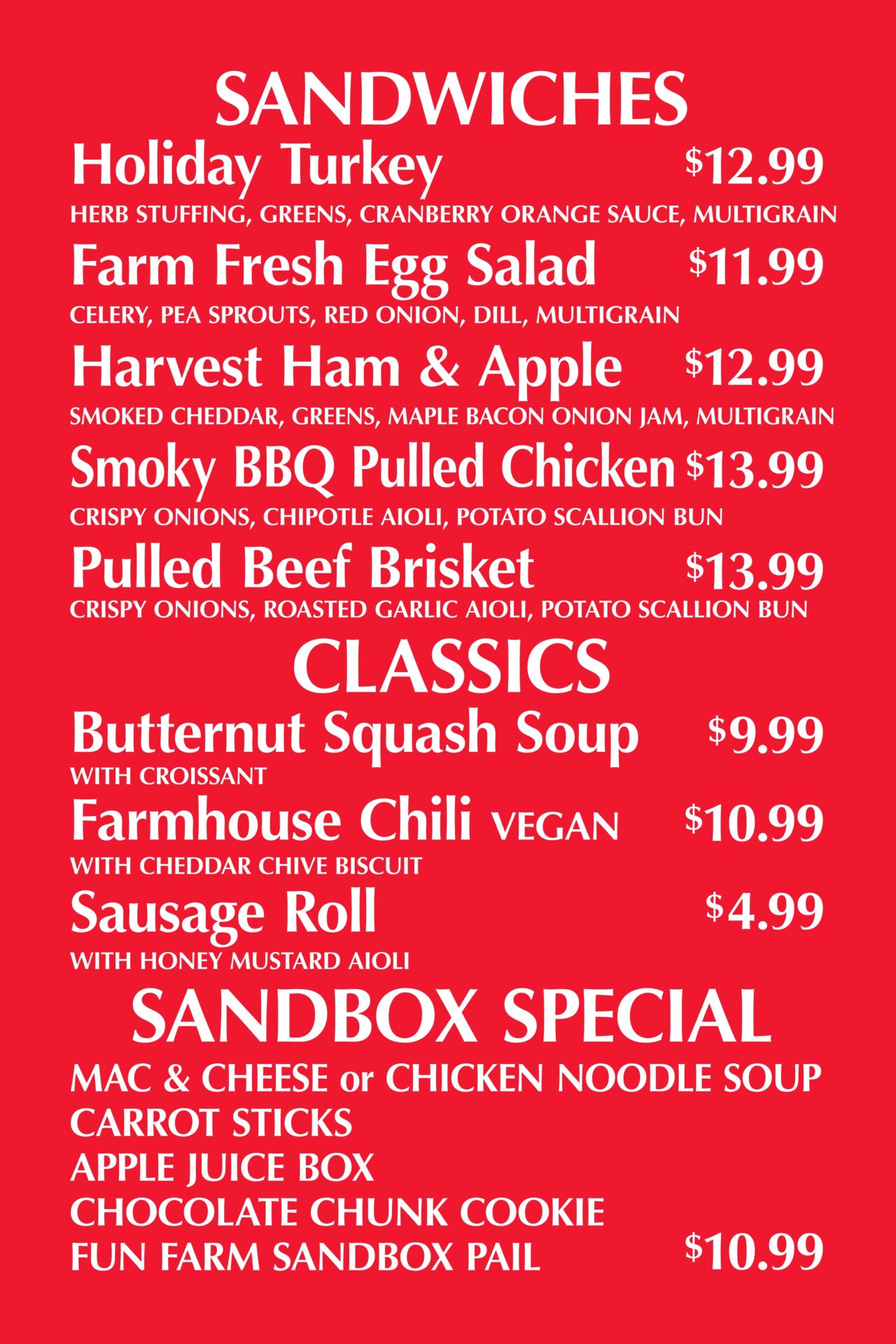 SANDWICHES

Holiday Turkey $12.99

HERB STUFFING, GREENS, CRANBERRY ORANGE SAUCE, MULTIGRAIN

Farm Fresh Egg Salad $11.99

CELERY, PEA SPROUTS, RED ONION, DILL, MULTIGRAIN

Harvest Ham & Apple $12.99

SMOKED CHEDDAR, GREENS, MAPLE BACON ONION JAM, MULTIGRAIN

Smoky BBQ Pulled Chicken $13.99

CRISPY ONIONS, CHIPOTLE AIOLI, POTATO SCALLION BUN

Pulled Beef Brisket $13.99

CRISPY ONIONS, ROASTED GARLIC AIOLI, POTATO SCALLION BUN

CLASSICS

Butternut Squash Soup $9.99

WITH CROISSANT

Farmhouse Chili VEGAN $10.99

WITH CHEDDAR CHIVE BISCUIT

Sausage Roll $4.99

WITH HONEY MUSTARD AIOLI

SANDBOX SPECIAL

MAC & CHEESE or CHICKEN NOODLE SOUP
CARROT STICKS
APPLE JUICE BOX
CHOCOLATE CHUNK COOKIE
FUN FARM SANDBOX PAIL $10.99